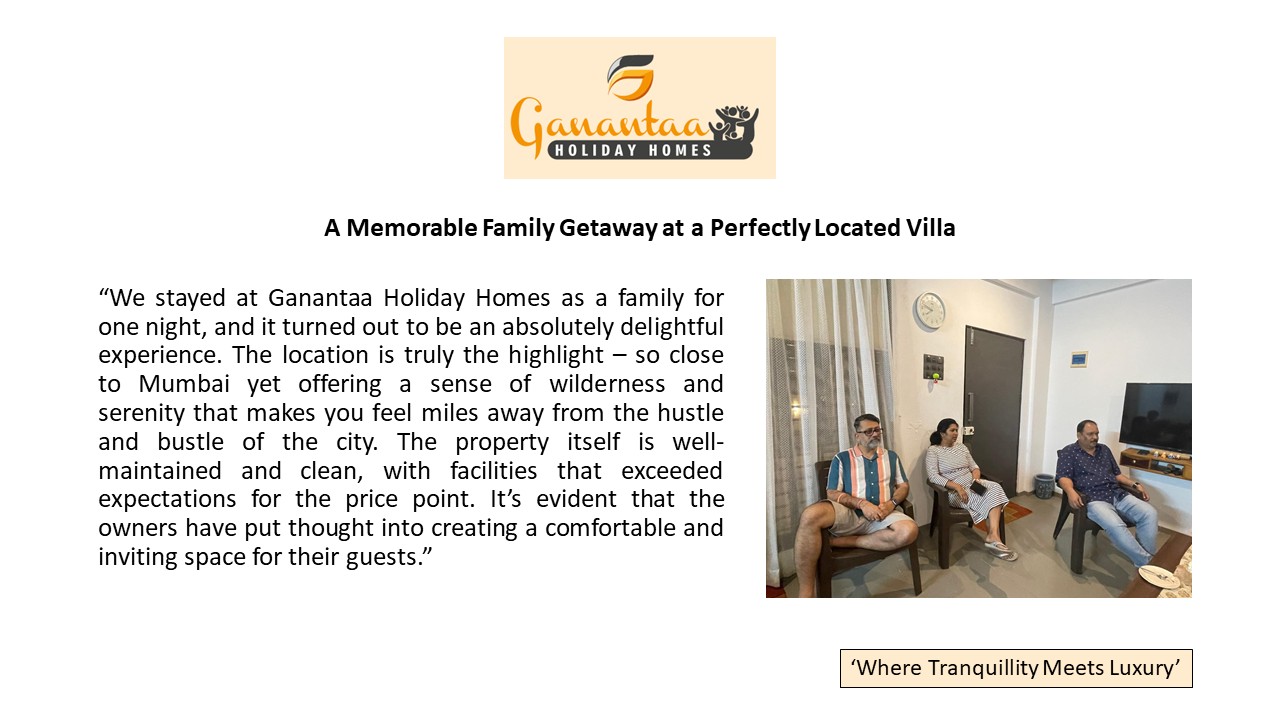 Ganantaa HOLIDAY HOMES

A Memorable Family Getaway at a Perfectly Located Villa

“We stayed at Ganantaa Holiday Homes as a family for one night, and it turned out to be an absolutely delightful experience. The location is truly the highlight – so close to Mumbai yet offering a sense of wilderness and serenity that makes you feel miles away from the hustle and bustle of the city. The property itself is well-maintained and clean, with facilities that exceeded expectations for the price point. It’s evident that the owners have put thought into creating a comfortable and inviting space for their guests.”

‘Where Tranquillity Meets Luxury’